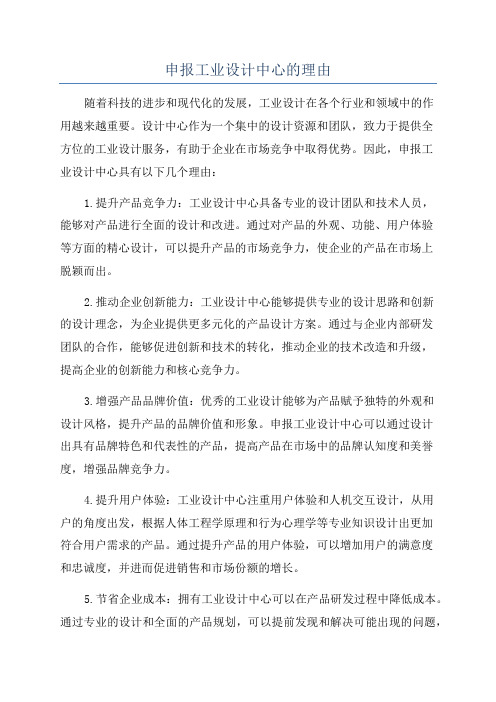 申报工业设计中心的理由

随着科技的进步和现代化的发展，工业设计在各个行业和领域中的作用越来越重要。设计中心作为一个集中的设计资源和团队，致力于提供全方位的工业设计服务，有助于企业在市场竞争中取得优势。因此，申报工业设计中心具有以下几个理由：

1.提升产品竞争力：工业设计中心具备专业的设计团队和技术人员，能够对产品进行全面的设计和改进。通过对产品的外观、功能、用户体验等方面的精心设计，可以提升产品的市场竞争力，使企业的产品在市场上脱颖而出。

2.推动企业创新能力：工业设计中心能够提供专业的设计思路和创新的设计理念，为企业提供更多元化的产品设计方案。通过与企业内部研发团队的合作，能够促进创新和技术的转化，推动企业的技术改造和升级，提高企业的创新能力和核心竞争力。

3.增强产品品牌价值：优秀的工业设计能够为产品赋予独特的外观和设计风格，提升产品的品牌价值和形象。申报工业设计中心可以通过设计出具有品牌特色和代表性的产品，提高产品在市场中的品牌认知度和美誉度，增强品牌竞争力。

4.提升用户体验：工业设计中心注重用户体验和人机交互设计，从用户的角度出发，根据人体工程学原理和行为心理学等专业知识设计出更加符合用户需求的产品。通过提升产品的用户体验，可以增加用户的满意度和忠诚度，并进而促进销售和市场份额的增长。

5.节省企业成本：拥有工业设计中心可以在产品研发过程中降低成本。通过专业的设计和全面的产品规划，可以提前发现和解决可能出现的问题，